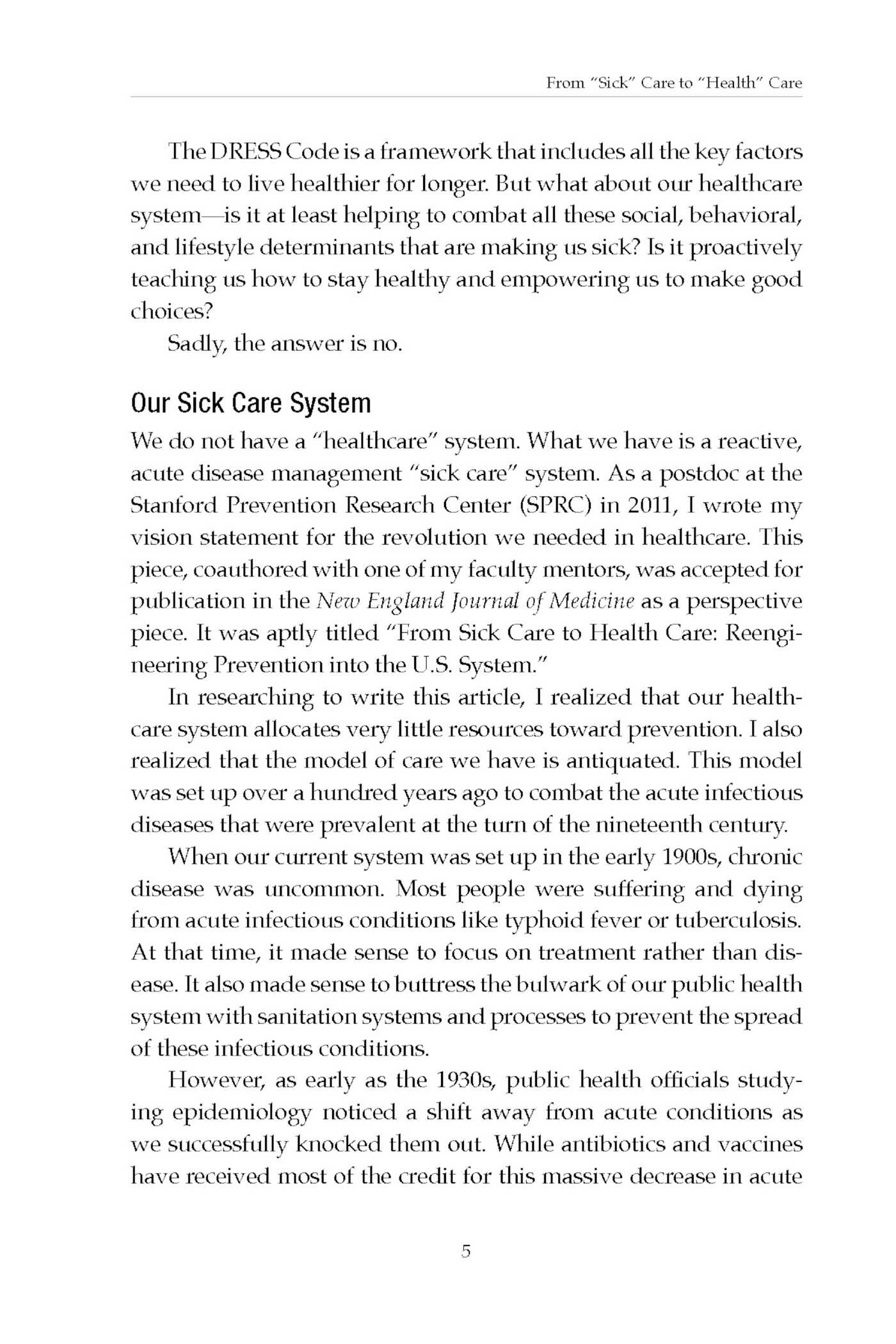 From "Sick" Care to "Health" Care

The DRESS Code is a framework that includes all the key factors we need to live healthier for longer. But what about our healthcare system—is it at least helping to combat all these social, behavioral, and lifestyle determinants that are making us sick? Is it proactively teaching us how to stay healthy and empowering us to make good choices?

Sadly, the answer is no.

Our Sick Care System

We do not have a "healthcare" system. What we have is a reactive, acute disease management "sick care" system. As a postdoc at the Stanford Prevention Research Center (SPRC) in 2011, I wrote my vision statement for the revolution we needed in healthcare. This piece, coauthored with one of my faculty mentors, was accepted for publication in the New England Journal of Medicine as a perspective piece. It was aptly titled "From Sick Care to Health Care: Reengineering Prevention into the U.S. System."

In researching to write this article, I realized that our healthcare system allocates very little resources toward prevention. I also realized that the model of care we have is antiquated. This model was set up over a hundred years ago to combat the acute infectious diseases that were prevalent at the turn of the nineteenth century.

When our current system was set up in the early 1900s, chronic disease was uncommon. Most people were suffering and dying from acute infectious conditions like typhoid fever or tuberculosis. At that time, it made sense to focus on treatment rather than disease. It also made sense to buttress the bulwark of our public health system with sanitation systems and processes to prevent the spread of these infectious conditions.

However, as early as the 1930s, public health officials studying epidemiology noticed a shift away from acute conditions as we successfully knocked them out. While antibiotics and vaccines have received most of the credit for this massive decrease in acute

5